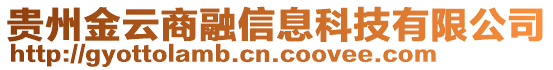 贵州金云商融信息科技有限公司
http://gyottolamb.cn.coovee.com